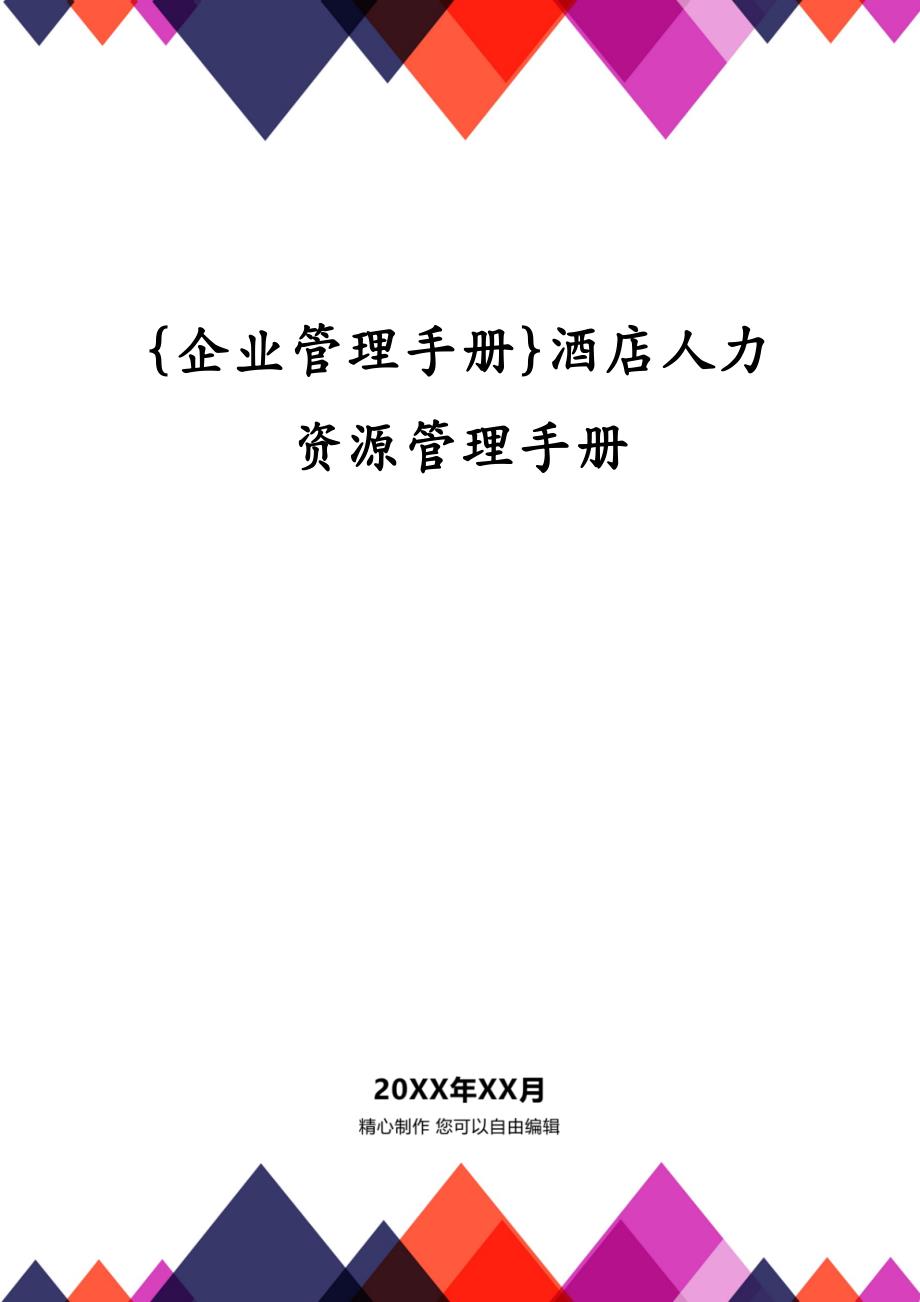 {企业管理手册}酒店人力资源管理手册

20XX年XX月
精心制作 您可以自由编辑